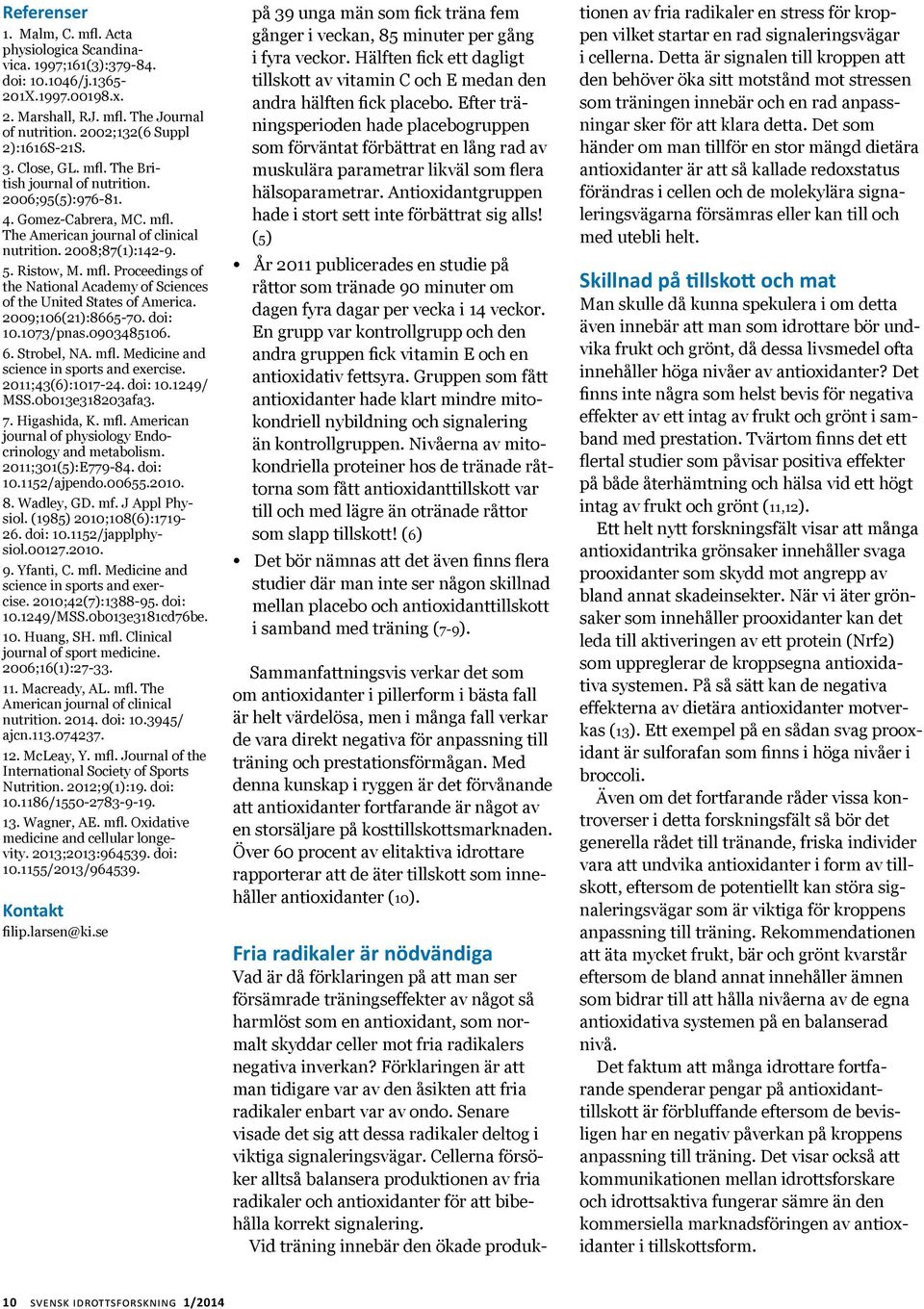 Referenser
1. Malm, C. mfl. Acta physiologica Scandinavica. 1997;161(3):379-84. doi: 10.1046/j.1365-201X.1997.00198.x.
2. Marshall, RJ. mfl. The Journal of nutrition. 2002;132(6 Suppl 2):1616S-21S.
3. Close, GL. mfl. The British journal of nutrition. 2006;95(5):976-81.
4. Gomez-Cabrera, MC. mfl. The American journal of clinical nutrition. 2008;87(1):142-9.
5. Ristow, M. mfl. Proceedings of the National Academy of Sciences of the United States of America. 2009;106(21):8665-70. doi: 10.1073/pnas.0903485106.
6. Strobel, NA. mfl. Medicine and science in sports and exercise. 2011;43(6):1017-24. doi: 10.1249/MSS.0b013e318203afa3.
7. Higashida, K. mfl. American journal of physiology Endocrinology and metabolism. 2011;301(5):E779-84. doi: 10.1152/ajpendo.00655.2010.
8. Wadley, GD. mf. J Appl Physiol. (1985) 2010;108(6):1719-26. doi: 10.1152/japplphysiol.00127.2010.
9. Yfanti, C. mfl. Medicine and science in sports and exercise. 2010;42(7):1388-95. doi: 10.1249/MSS.0b013e3181cd76be.
10. Huang, SH. mfl. Clinical journal of sport medicine. 2006;16(1):27-33.
11. Macready, AL. mfl. The American journal of clinical nutrition. 2014. doi: 10.3945/ajcn.113.074237.
12. McLeay, Y. mfl. Journal of the International Society of Sports Nutrition. 2012;9(1):19. doi: 10.1186/1550-2783-9-19.
13. Wagner, AE. mfl. Oxidative medicine and cellular longevity. 2013;2013:964539. doi: 10.1155/2013/964539.

Kontakt
filip.larsen@ki.se

på 39 unga män som fick träna fem gånger i veckan, 85 minuter per gång i fyra veckor. Hälften fick ett dagligt tillskott av vitamin C och E medan den andra hälften fick placebo. Efter träningsperioden hade placebogruppen som förväntat förbättrat en lång rad av muskulära parametrar likväl som flera hälsoparametrar. Antioxidantgruppen hade i stort sett inte förbättrat sig alls! (5)

• År 2011 publicerades en studie på råttor som tränade 90 minuter om dagen fyra dagar per vecka i 14 veckor. En grupp var kontrollgrupp och den andra gruppen fick vitamin E och en antioxidativ fettsyra. Gruppen som fått antioxidanter hade klart mindre mitokondriell nybildning och signalering än kontrollgruppen. Nivåerna av mitokondriella proteiner hos de tränade råttorna som fått antioxidanttillskott var till och med lägre än otränade råttor som slapp tillskott! (6)

• Det bör nämnas att det även finns flera studier där man inte ser någon skillnad mellan placebo och antioxidanttillskott i samband med träning (7-9).

Sammanfattningsvis verkar det som om antioxidanter i pillerform i bästa fall är helt värdelösa, men i många fall verkar de vara direkt negativa för anpassning till träning och prestationsförmågan. Med denna kunskap i ryggen är det förvånande att antioxidanter fortfarande är något av en storsäljare på kosttillskottsmarknaden. Över 60 procent av elitaktiva idrottare rapporterar att de äter tillskott som innehåller antioxidanter (10).

Fria radikaler är nödvändiga
Vad är då förklaringen på att man ser försämrade träningseffekter av något så harmlöst som en antioxidant, som normalt skyddar celler mot fria radikalers negativa inverkan? Förklaringen är att man tidigare var av den åsikten att fria radikaler enbart var av ondo. Senare visade det sig att dessa radikaler deltog i viktiga signaleringsvägar. Cellerna försöker alltså balansera produktionen av fria radikaler och antioxidanter för att bibehålla korrekt signalering.
Vid träning innebär den ökade produktionen av fria radikaler en stress för kroppen vilket startar en rad signaleringsvägar i cellerna. Detta är signalen till kroppen att den behöver öka sitt motstånd mot stressen som träningen innebär och en rad anpassningar sker för att klara detta. Det som händer om man tillför en stor mängd dietära antioxidanter är att så kallade redoxstatus förändras i cellen och de molekylära signaleringsvägarna försämras eller kan till och med utebli helt.

Skillnad på tillskott och mat
Man skulle då kunna spekulera i om detta även innebär att man som idrottare bör undvika frukt och grönt, då dessa livsmedel ofta innehåller höga nivåer av antioxidanter? Det finns inte några som helst bevis för negativa effekter av ett intag av frukt och grönt i samband med prestation. Tvärtom finns det ett flertal studier som påvisar positiva effekter på både återhämtning och hälsa vid ett högt intag av frukt och grönt (11,12).
Ett helt nytt forskningsfält visar att många antioxidantrika grönsaker innehåller svaga prooxidanter som skydd mot angrepp av bland annat skadeinsekter. När vi äter grönsaker som innehåller prooxidanter kan det leda till aktiveringen av ett protein (Nrf2) som uppreglerar de kroppsegna antioxidativa systemen. På så sätt kan de negativa effekterna av dietära antioxidanter motverkas (13). Ett exempel på en sådan svag prooxidant är sulforafan som finns i höga nivåer i broccoli.
Även om det fortfarande råder vissa kontroverser i detta forskningsfält så bör det generella rådet till tränande, friska individer vara att undvika antioxidanter i form av tillskott, eftersom de potentiellt kan störa signaleringsvägar som är viktiga för kroppens anpassning till träning. Rekommendationen att äta mycket frukt, bär och grönt kvarstår eftersom de bland annat innehåller ämnen som bidrar till att hålla nivåerna av de egna antioxidativa systemen på en balanserad nivå.
Det faktum att många idrottare fortfarande spenderar pengar på antioxidanttillskott är förbluffande eftersom de bevisligen har en negativ påverkan på kroppens anpassning till träning. Det visar också att kommunikationen mellan idrottsforskare och idrottsaktiva fungerar sämre än den kommersiella marknadsföringen av antioxidanter i tillskottsform.

10 SVENSK IDROTTSFORSKNING 1/2014